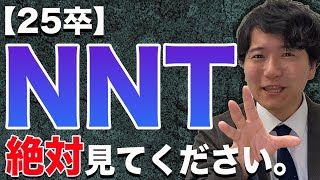 【25卒】
NNT
絶対見てください。